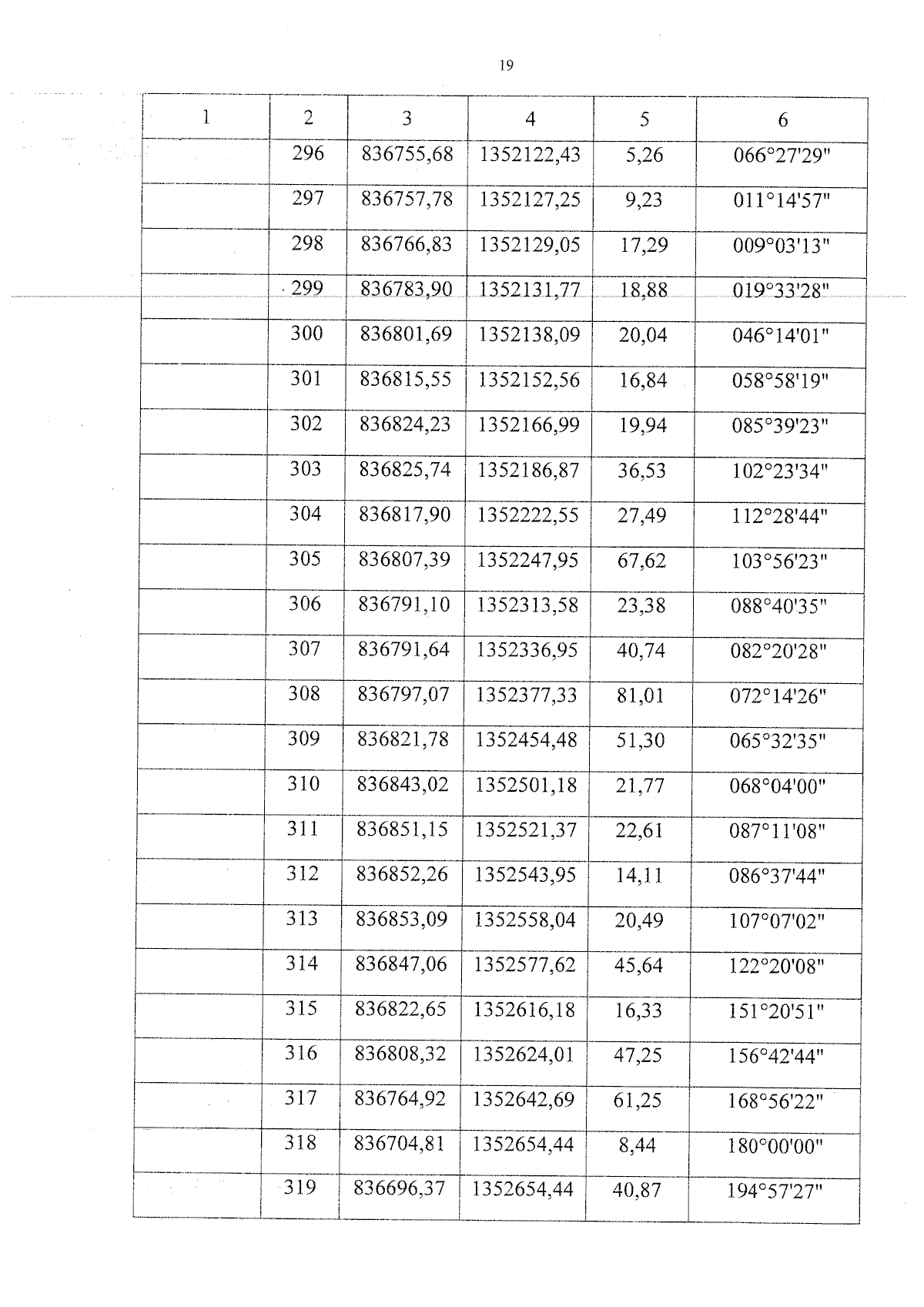 19

| 1 | 2 | 3 | 4 | 5 | 6 |
|---|---|---|---|---|---|
| | 296 | 836755,68 | 1352122,43 | 5,26 | 066°27'29" |
| | 297 | 836757,78 | 1352127,25 | 9,23 | 011°14'57" |
| | 298 | 836766,83 | 1352129,05 | 17,29 | 009°03'13" |
| | 299 | 836783,90 | 1352131,77 | 18,88 | 019°33'28" |
| | 300 | 836801,69 | 1352138,09 | 20,04 | 046°14'01" |
| | 301 | 836815,55 | 1352152,56 | 16,84 | 058°58'19" |
| | 302 | 836824,23 | 1352166,99 | 19,94 | 085°39'23" |
| | 303 | 836825,74 | 1352186,87 | 36,53 | 102°23'34" |
| | 304 | 836817,90 | 1352222,55 | 27,49 | 112°28'44" |
| | 305 | 836807,39 | 1352247,95 | 67,62 | 103°56'23" |
| | 306 | 836791,10 | 1352313,58 | 23,38 | 088°40'35" |
| | 307 | 836791,64 | 1352336,95 | 40,74 | 082°20'28" |
| | 308 | 836797,07 | 1352377,33 | 81,01 | 072°14'26" |
| | 309 | 836821,78 | 1352454,48 | 51,30 | 065°32'35" |
| | 310 | 836843,02 | 1352501,18 | 21,77 | 068°04'00" |
| | 311 | 836851,15 | 1352521,37 | 22,61 | 087°11'08" |
| | 312 | 836852,26 | 1352543,95 | 14,11 | 086°37'44" |
| | 313 | 836853,09 | 1352558,04 | 20,49 | 107°07'02" |
| | 314 | 836847,06 | 1352577,62 | 45,64 | 122°20'08" |
| | 315 | 836822,65 | 1352616,18 | 16,33 | 151°20'51" |
| | 316 | 836808,32 | 1352624,01 | 47,25 | 156°42'44" |
| | 317 | 836764,92 | 1352642,69 | 61,25 | 168°56'22" |
| | 318 | 836704,81 | 1352654,44 | 8,44 | 180°00'00" |
| | 319 | 836696,37 | 1352654,44 | 40,87 | 194°57'27" |